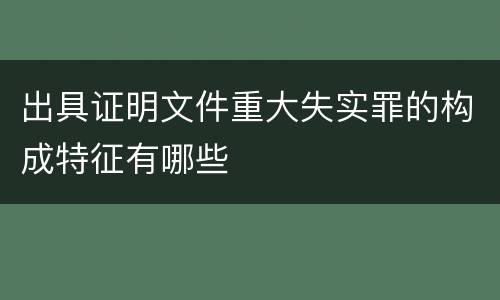 出具证明文件重大失实罪的构成特征有哪些